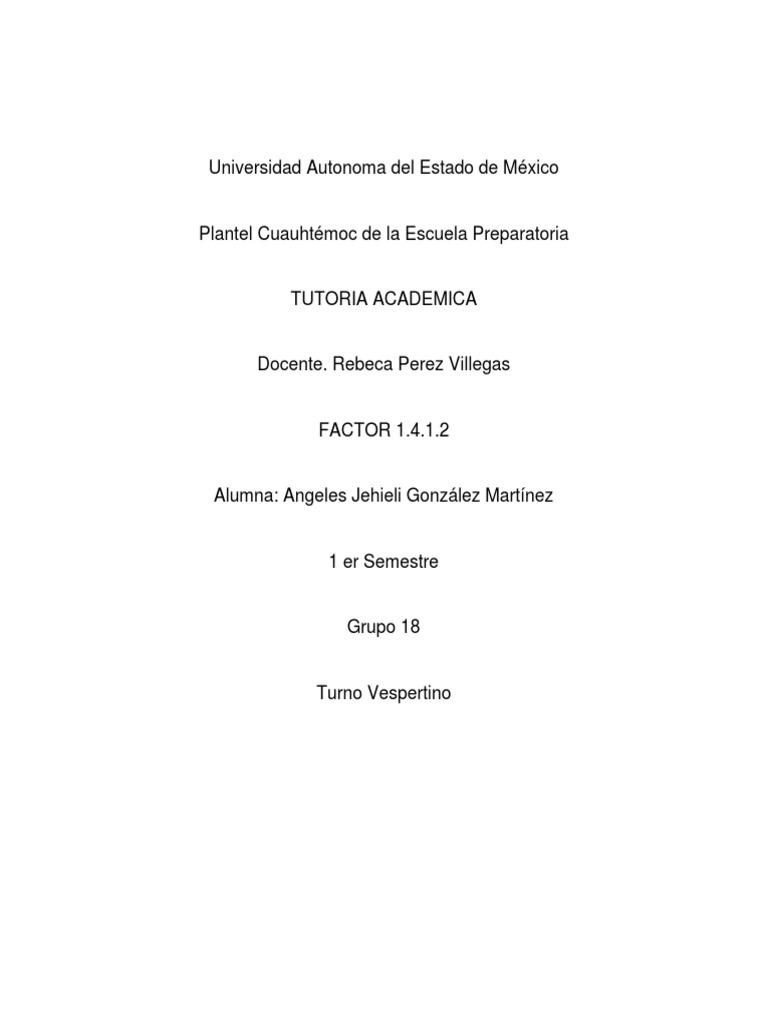 Universidad Autonoma del Estado de México

Plantel Cuauhtémoc de la Escuela Preparatoria

TUTORIA ACADEMICA

Docente. Rebeca Perez Villegas

FACTOR 1.4.1.2

Alumna: Angeles Jehieli González Martínez

1 er Semestre

Grupo 18

Turno Vespertino